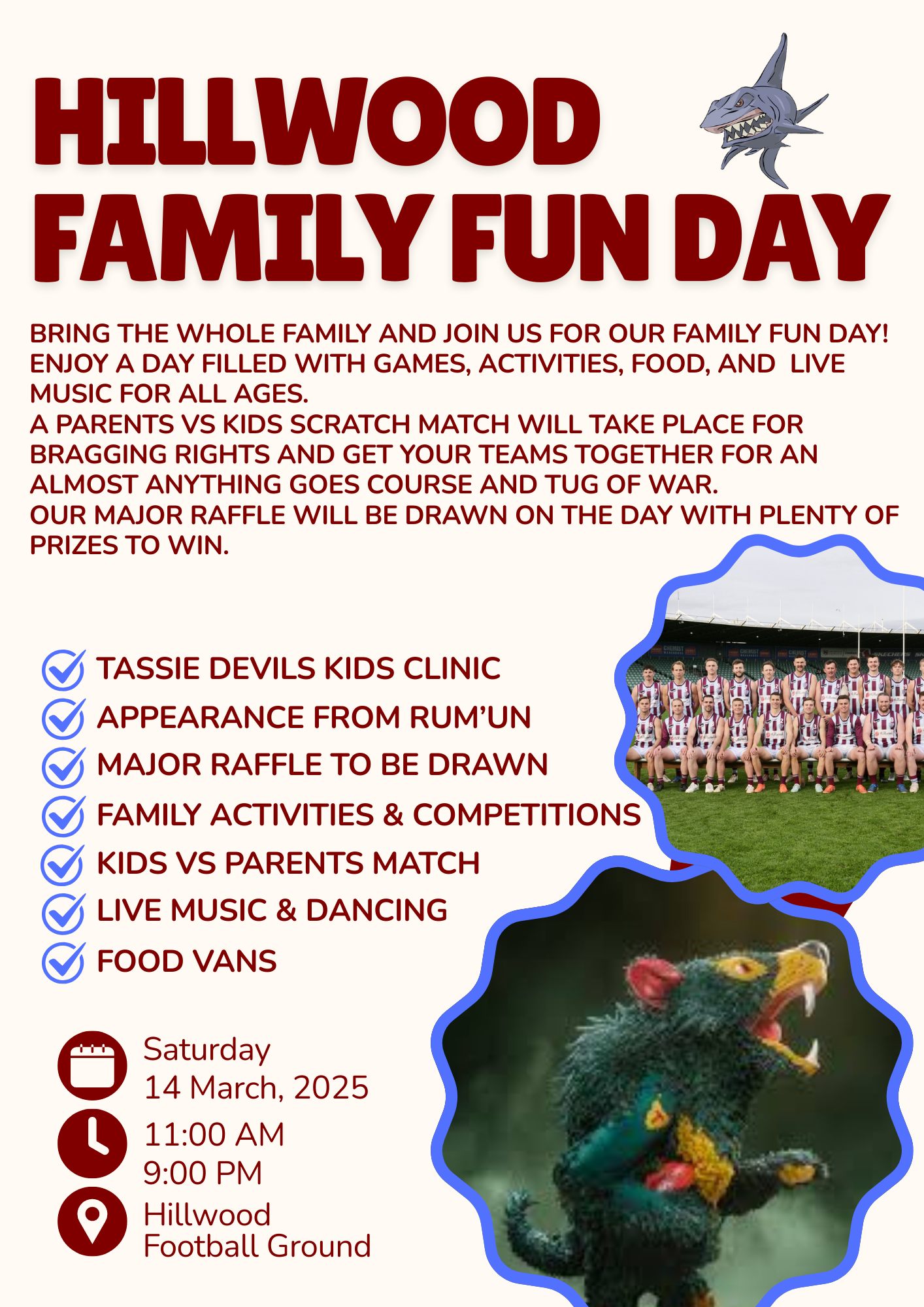 HILLWOOD FAMILY FUN DAY

BRING THE WHOLE FAMILY AND JOIN US FOR OUR FAMILY FUN DAY! ENJOY A DAY FILLED WITH GAMES, ACTIVITIES, FOOD, AND LIVE MUSIC FOR ALL AGES.
A PARENTS VS KIDS SCRATCH MATCH WILL TAKE PLACE FOR BRAGGING RIGHTS AND GET YOUR TEAMS TOGETHER FOR AN ALMOST ANYTHING GOES COURSE AND TUG OF WAR.
OUR MAJOR RAFFLE WILL BE DRAWN ON THE DAY WITH PLENTY OF PRIZES TO WIN.

TASSIE DEVILS KIDS CLINIC
APPEARANCE FROM RUM'UN
MAJOR RAFFLE TO BE DRAWN
FAMILY ACTIVITIES & COMPETITIONS
KIDS VS PARENTS MATCH
LIVE MUSIC & DANCING
FOOD VANS

Saturday
14 March, 2025
11:00 AM
9:00 PM
Hillwood
Football Ground